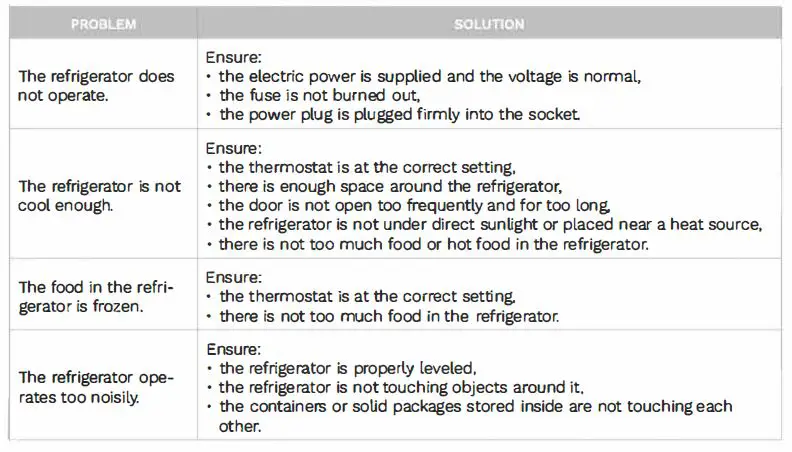 | PROBLEM | SOLUTION |
|---|---|
| The refrigerator does not operate. | Ensure: • the electric power is supplied and the voltage is normal, • the fuse is not burned out, • the power plug is plugged firmly into the socket. |
| The refrigerator is not cool enough. | Ensure: • the thermostat is at the correct setting, • there is enough space around the refrigerator, • the door is not open too frequently and for too long, • the refrigerator is not under direct sunlight or placed near a heat source, • there is not too much food or hot food in the refrigerator. |
| The food in the refrigerator is frozen. | Ensure: • the thermostat is at the correct setting, • there is not too much food in the refrigerator. |
| The refrigerator operates too noisily. | Ensure: • the refrigerator is properly leveled, • the refrigerator is not touching objects around it, • the containers or solid packages stored inside are not touching each other. |